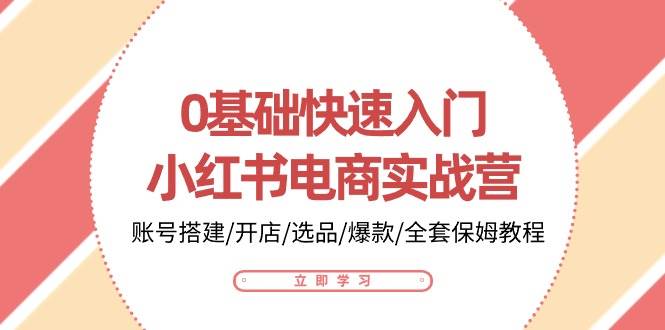 0基础快速入门
小红书电商实战营

账号搭建/开店/选品/爆款/全套保姆教程

立即学习